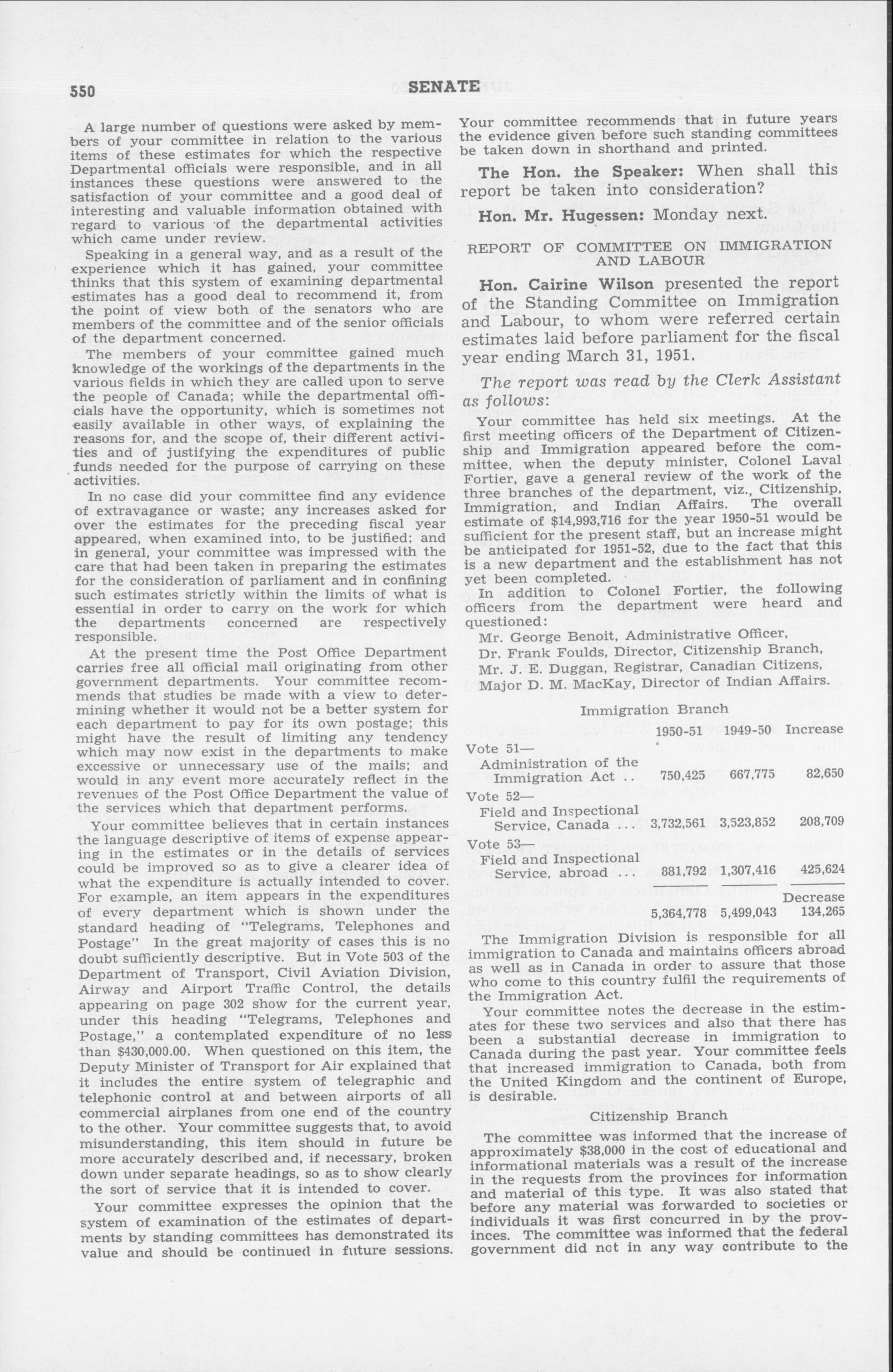 550 SENATE

A large number of questions were asked by members of your committee in relation to the various items of these estimates for which the respective Departmental officials were responsible, and in all instances these questions were answered to the satisfaction of your committee and a good deal of interesting and valuable information obtained with regard to various of the departmental activities which came under review.

Speaking in a general way, and as a result of the experience which it has gained, your committee thinks that this system of examining departmental estimates has a good deal to recommend it, from the point of view both of the senators who are members of the committee and of the senior officials of the department concerned.

The members of your committee gained much knowledge of the workings of the departments in the various fields in which they are called upon to serve the people of Canada; while the departmental officials have the opportunity, which is sometimes not easily available in other ways, of explaining the reasons for, and the scope of, their different activities and of justifying the expenditures of public funds needed for the purpose of carrying on these activities.

In no case did your committee find any evidence of extravagance or waste; any increases asked for over the estimates for the preceding fiscal year appeared, when examined into, to be justified; and in general, your committee was impressed with the care that had been taken in preparing the estimates for the consideration of parliament and in confining such estimates strictly within the limits of what is essential in order to carry on the work for which the departments concerned are respectively responsible.

At the present time the Post Office Department carries free all official mail originating from other government departments. Your committee recommends that studies be made with a view to determining whether it would not be a better system for each department to pay for its own postage; this might have the result of limiting any tendency which may now exist in the departments to make excessive or unnecessary use of the mails; and would in any event more accurately reflect in the revenues of the Post Office Department the value of the services which that department performs.

Your committee believes that in certain instances the language descriptive of items of expense appearing in the estimates or in the details of services could be improved so as to give a clearer idea of what the expenditure is actually intended to cover. For example, an item appears in the expenditures of every department which is shown under the standard heading of "Telegrams, Telephones and Postage" In the great majority of cases this is no doubt sufficiently descriptive. But in Vote 503 of the Department of Transport, Civil Aviation Division, Airway and Airport Traffic Control, the details appearing on page 302 show for the current year, under this heading "Telegrams, Telephones and Postage," a contemplated expenditure of no less than $430,000.00. When questioned on this item, the Deputy Minister of Transport for Air explained that it includes the entire system of telegraphic and telephonic control at and between airports of all commercial airplanes from one end of the country to the other. Your committee suggests that, to avoid misunderstanding, this item should in future be more accurately described and, if necessary, broken down under separate headings, so as to show clearly the sort of service that it is intended to cover.

Your committee expresses the opinion that the system of examination of the estimates of departments by standing committees has demonstrated its value and should be continued in future sessions. Your committee recommends that in future years the evidence given before such standing committees be taken down in shorthand and printed.

The Hon. the Speaker: When shall this report be taken into consideration?

Hon. Mr. Hugessen: Monday next.

REPORT OF COMMITTEE ON IMMIGRATION AND LABOUR

Hon. Cairine Wilson presented the report of the Standing Committee on Immigration and Labour, to whom were referred certain estimates laid before parliament for the fiscal year ending March 31, 1951.

The report was read by the Clerk Assistant as follows:

Your committee has held six meetings. At the first meeting officers of the Department of Citizenship and Immigration appeared before the committee, when the deputy minister, Colonel Laval Fortier, gave a general review of the work of the three branches of the department, viz., Citizenship, Immigration, and Indian Affairs. The overall estimate of $14,993,716 for the year 1950-51 would be sufficient for the present staff, but an increase might be anticipated for 1951-52, due to the fact that this is a new department and the establishment has not yet been completed.

In addition to Colonel Fortier, the following officers from the department were heard and questioned:

Mr. George Benoit, Administrative Officer,
Dr. Frank Foulds, Director, Citizenship Branch,
Mr. J. E. Duggan, Registrar, Canadian Citizens,
Major D. M. MacKay, Director of Indian Affairs.

Immigration Branch

| | 1950-51 | 1949-50 | Increase |
|---|---|---|---|
| Vote 51— Administration of the Immigration Act .. | 750,425 | 667,775 | 82,650 |
| Vote 52— Field and Inspectional Service, Canada ... | 3,732,561 | 3,523,852 | 208,709 |
| Vote 53— Field and Inspectional Service, abroad ... | 881,792 | 1,307,416 | 425,624 |
| | | | Decrease |
| | 5,364,778 | 5,499,043 | 134,265 |

The Immigration Division is responsible for all immigration to Canada and maintains officers abroad as well as in Canada in order to assure that those who come to this country fulfil the requirements of the Immigration Act.

Your committee notes the decrease in the estimates for these two services and also that there has been a substantial decrease in immigration to Canada during the past year. Your committee feels that increased immigration to Canada, both from the United Kingdom and the continent of Europe, is desirable.

Citizenship Branch

The committee was informed that the increase of approximately $38,000 in the cost of educational and informational materials was a result of the increase in the requests from the provinces for information and material of this type. It was also stated that before any material was forwarded to societies or individuals it was first concurred in by the provinces. The committee was informed that the federal government did not in any way contribute to the